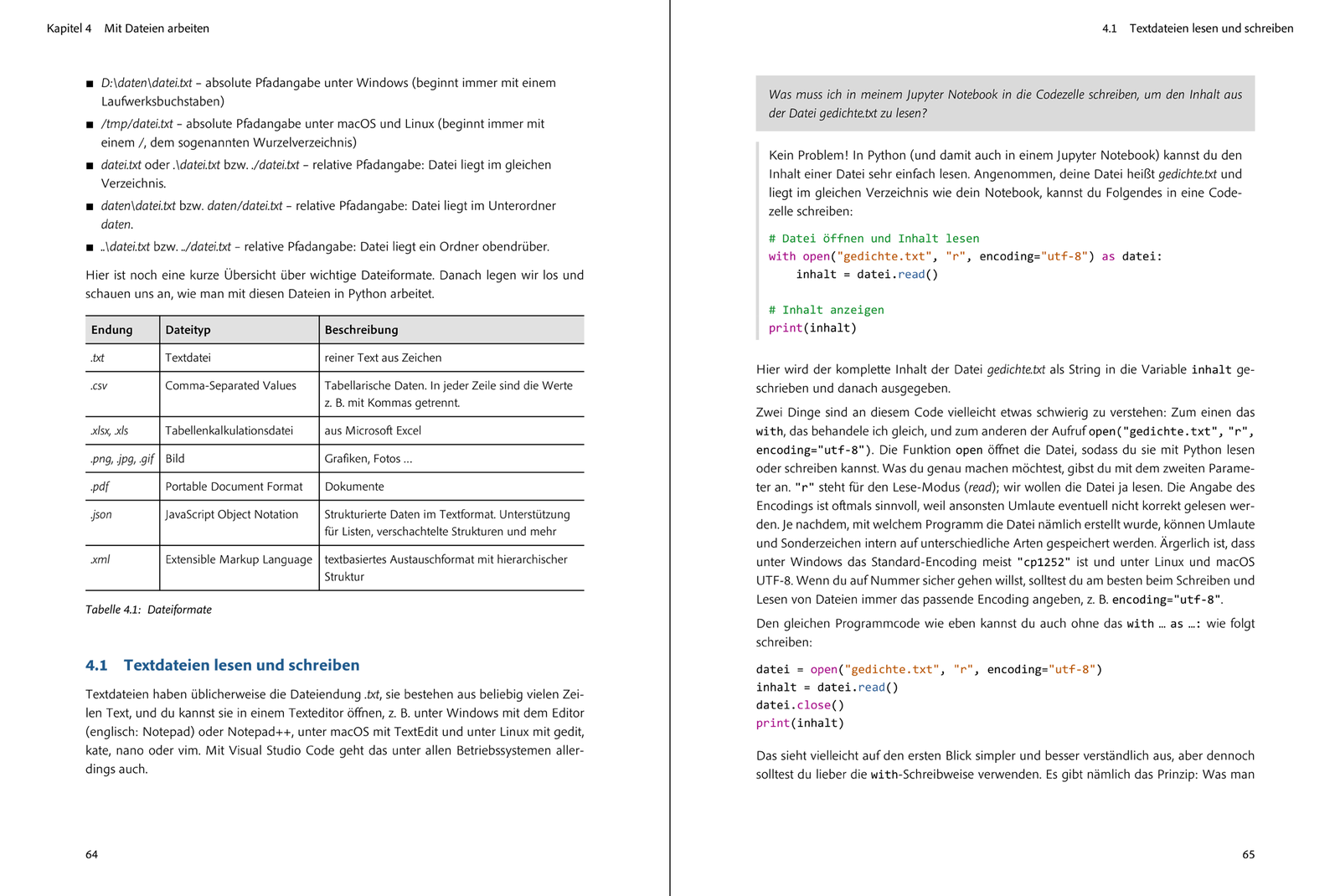 Kapitel 4 Mit Dateien arbeiten

■ D:\daten\datei.txt – absolute Pfadangabe unter Windows (beginnt immer mit einem Laufwerksbuchstaben)

■ /tmp/datei.txt – absolute Pfadangabe unter macOS und Linux (beginnt immer mit einem /, dem sogenannten Wurzelverzeichnis)

■ datei.txt oder .\datei.txt bzw. ./datei.txt – relative Pfadangabe: Datei liegt im gleichen Verzeichnis.

■ daten\datei.txt bzw. daten/datei.txt – relative Pfadangabe: Datei liegt im Unterordner daten.

■ ..\datei.txt bzw. ../datei.txt – relative Pfadangabe: Datei liegt ein Ordner obendrüber.

Hier ist noch eine kurze Übersicht über wichtige Dateiformate. Danach legen wir los und schauen uns an, wie man mit diesen Dateien in Python arbeitet.

| Endung | Dateityp | Beschreibung |
|---|---|---|
| .txt | Textdatei | reiner Text aus Zeichen |
| .csv | Comma-Separated Values | Tabellarische Daten. In jeder Zeile sind die Werte z. B. mit Kommas getrennt. |
| .xlsx, .xls | Tabellenkalkulationsdatei | aus Microsoft Excel |
| .png, .jpg, .gif | Bild | Grafiken, Fotos ... |
| .pdf | Portable Document Format | Dokumente |
| .json | JavaScript Object Notation | Strukturierte Daten im Textformat. Unterstützung für Listen, verschachtelte Strukturen und mehr |
| .xml | Extensible Markup Language | textbasiertes Austauschformat mit hierarchischer Struktur |

Tabelle 4.1: Dateiformate

4.1 Textdateien lesen und schreiben

Textdateien haben üblicherweise die Dateiendung .txt, sie bestehen aus beliebig vielen Zeilen Text, und du kannst sie in einem Texteditor öffnen, z. B. unter Windows mit dem Editor (englisch: Notepad) oder Notepad++, unter macOS mit TextEdit und unter Linux mit gedit, kate, nano oder vim. Mit Visual Studio Code geht das unter allen Betriebssystemen allerdings auch.

64

4.1 Textdateien lesen und schreiben

Was muss ich in meinem Jupyter Notebook in die Codezelle schreiben, um den Inhalt aus der Datei gedichte.txt zu lesen?

Kein Problem! In Python (und damit auch in einem Jupyter Notebook) kannst du den Inhalt einer Datei sehr einfach lesen. Angenommen, deine Datei heißt gedichte.txt und liegt im gleichen Verzeichnis wie dein Notebook, kannst du Folgendes in eine Codezelle schreiben:

# Datei öffnen und Inhalt lesen
with open("gedichte.txt", "r", encoding="utf-8") as datei:
    inhalt = datei.read()

# Inhalt anzeigen
print(inhalt)

Hier wird der komplette Inhalt der Datei gedichte.txt als String in die Variable inhalt geschrieben und danach ausgegeben.

Zwei Dinge sind an diesem Code vielleicht etwas schwierig zu verstehen: Zum einen das with, das behandele ich gleich, und zum anderen der Aufruf open("gedichte.txt", "r", encoding="utf-8"). Die Funktion open öffnet die Datei, sodass du sie mit Python lesen oder schreiben kannst. Was du genau machen möchtest, gibst du mit dem zweiten Parameter an. "r" steht für den Lese-Modus (read); wir wollen die Datei ja lesen. Die Angabe des Encodings ist oftmals sinnvoll, weil ansonsten Umlaute eventuell nicht korrekt gelesen werden. Je nachdem, mit welchem Programm die Datei nämlich erstellt wurde, können Umlaute und Sonderzeichen intern auf unterschiedliche Arten gespeichert werden. Ärgerlich ist, dass unter Windows das Standard-Encoding meist "cp1252" ist und unter Linux und macOS UTF-8. Wenn du auf Nummer sicher gehen willst, solltest du am besten beim Schreiben und Lesen von Dateien immer das passende Encoding angeben, z. B. encoding="utf-8".

Den gleichen Programmcode wie eben kannst du auch ohne das with … as …: wie folgt schreiben:

datei = open("gedichte.txt", "r", encoding="utf-8")
inhalt = datei.read()
datei.close()
print(inhalt)

Das sieht vielleicht auf den ersten Blick simpler und besser verständlich aus, aber dennoch solltest du lieber die with-Schreibweise verwenden. Es gibt nämlich das Prinzip: Was man

65